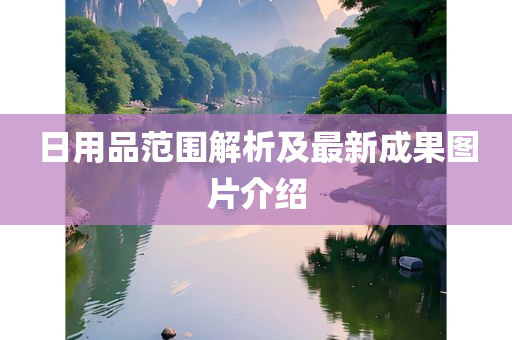 日用品范围解析及最新成果图片介绍